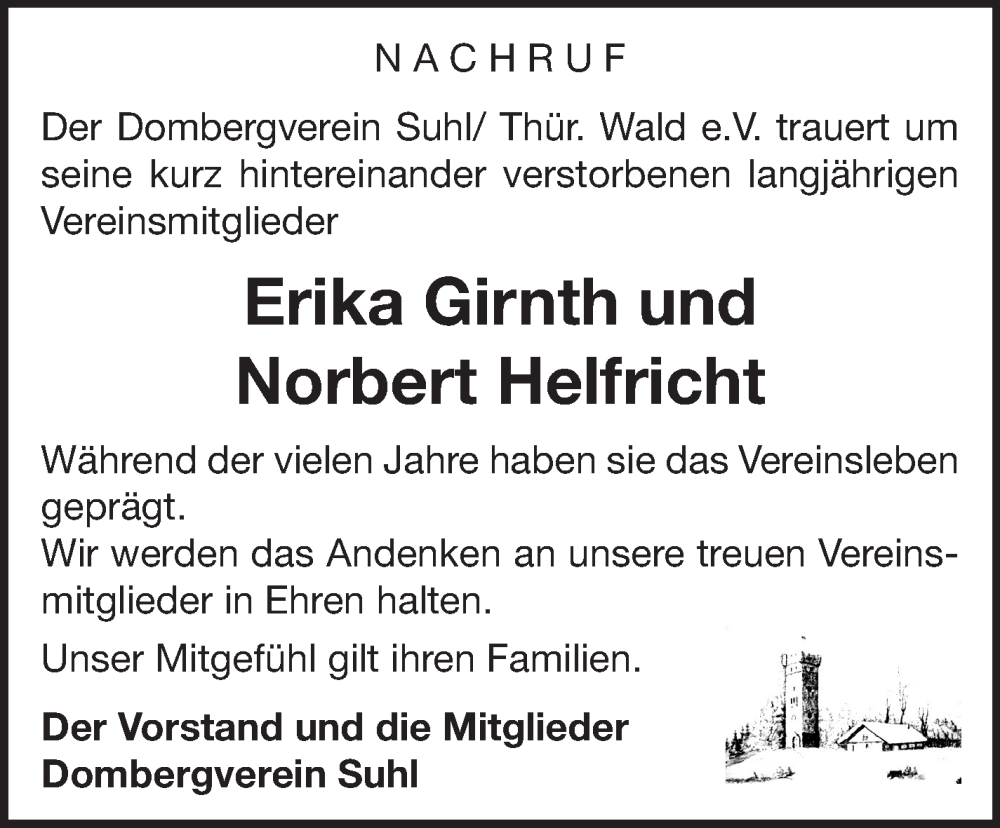 NACHRUF

Der Dombergverein Suhl/ Thür. Wald e.V. trauert um seine kurz hintereinander verstorbenen langjährigen Vereinsmitglieder

Erika Girnth und
Norbert Helfricht

Während der vielen Jahre haben sie das Vereinsleben geprägt.
Wir werden das Andenken an unsere treuen Vereinsmitglieder in Ehren halten.

Unser Mitgefühl gilt ihren Familien.

Der Vorstand und die Mitglieder
Dombergverein Suhl